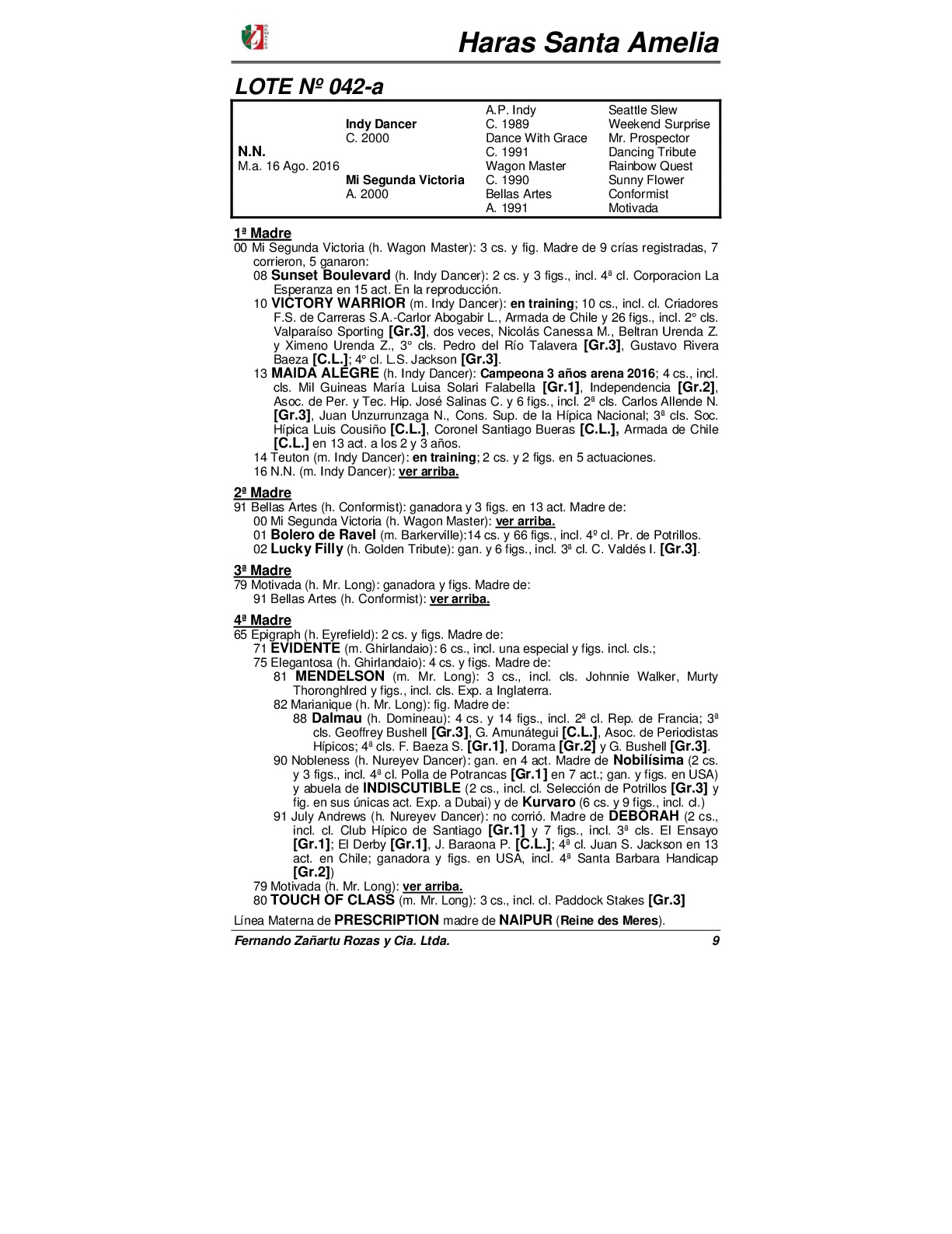 Haras Santa Amelia

LOTE Nº 042-a

| | | | |
|---|---|---|---|
| | | A.P. Indy | Seattle Slew |
| | Indy Dancer | C. 1989 | Weekend Surprise |
| | C. 2000 | Dance With Grace | Mr. Prospector |
| N.N. | | C. 1991 | Dancing Tribute |
| M.a. 16 Ago. 2016 | | Wagon Master | Rainbow Quest |
| | Mi Segunda Victoria | C. 1990 | Sunny Flower |
| | A. 2000 | Bellas Artes | Conformist |
| | | A. 1991 | Motivada |

1ª Madre
00 Mi Segunda Victoria (h. Wagon Master): 3 cs. y fig. Madre de 9 crías registradas, 7 corrieron, 5 ganaron:
08 Sunset Boulevard (h. Indy Dancer): 2 cs. y 3 figs., incl. 4ª cl. Corporacion La Esperanza en 15 act. En la reproducción.
10 VICTORY WARRIOR (m. Indy Dancer): en training; 10 cs., incl. cl. Criadores F.S. de Carreras S.A.-Carlor Abogabir L., Armada de Chile y 26 figs., incl. 2° cls. Valparaíso Sporting [Gr.3], dos veces, Nicolás Canessa M., Beltran Urenda Z. y Ximeno Urenda Z., 3° cls. Pedro del Río Talavera [Gr.3], Gustavo Rivera Baeza [C.L.]; 4° cl. L.S. Jackson [Gr.3].
13 MAIDA ALEGRE (h. Indy Dancer): Campeona 3 años arena 2016; 4 cs., incl. cls. Mil Guineas María Luisa Solari Falabella [Gr.1], Independencia [Gr.2], Asoc. de Per. y Tec. Hip. José Salinas C. y 6 figs., incl. 2ª cls. Carlos Allende N. [Gr.3], Juan Unzurrunzaga N., Cons. Sup. de la Hípica Nacional; 3ª cls. Soc. Hípica Luis Cousiño [C.L.], Coronel Santiago Bueras [C.L.], Armada de Chile [C.L.] en 13 act. a los 2 y 3 años.
14 Teuton (m. Indy Dancer): en training; 2 cs. y 2 figs. en 5 actuaciones.
16 N.N. (m. Indy Dancer): ver arriba.

2ª Madre
91 Bellas Artes (h. Conformist): ganadora y 3 figs. en 13 act. Madre de:
00 Mi Segunda Victoria (h. Wagon Master): ver arriba.
01 Bolero de Ravel (m. Barkerville):14 cs. y 66 figs., incl. 4º cl. Pr. de Potrillos.
02 Lucky Filly (h. Golden Tribute): gan. y 6 figs., incl. 3ª cl. C. Valdés I. [Gr.3].

3ª Madre
79 Motivada (h. Mr. Long): ganadora y figs. Madre de:
91 Bellas Artes (h. Conformist): ver arriba.

4ª Madre
65 Epigraph (h. Eyrefield): 2 cs. y figs. Madre de:
71 EVIDENTE (m. Ghirlandaio): 6 cs., incl. una especial y figs. incl. cls.;
75 Elegantosa (h. Ghirlandaio): 4 cs. y figs. Madre de:
81 MENDELSON (m. Mr. Long): 3 cs., incl. cls. Johnnie Walker, Murty Thoronghlred y figs., incl. cls. Exp. a Inglaterra.
82 Marianique (h. Mr. Long): fig. Madre de:
88 Dalmau (h. Domineau): 4 cs. y 14 figs., incl. 2ª cl. Rep. de Francia; 3ª cls. Geoffrey Bushell [Gr.3], G. Amunátegui [C.L.], Asoc. de Periodistas Hípicos; 4ª cls. F. Baeza S. [Gr.1], Dorama [Gr.2] y G. Bushell [Gr.3].
90 Nobleness (h. Nureyev Dancer): gan. en 4 act. Madre de Nobilísima (2 cs. y 3 figs., incl. 4ª cl. Polla de Potrancas [Gr.1] en 7 act.; gan. y figs. en USA) y abuela de INDISCUTIBLE (2 cs., incl. cl. Selección de Potrillos [Gr.3] y fig. en sus únicas act. Exp. a Dubai) y de Kurvaro (6 cs. y 9 figs., incl. cl.)
91 July Andrews (h. Nureyev Dancer): no corrió. Madre de DEBORAH (2 cs., incl. cl. Club Hípico de Santiago [Gr.1] y 7 figs., incl. 3ª cls. El Ensayo [Gr.1]; El Derby [Gr.1], J. Baraona P. [C.L.]; 4ª cl. Juan S. Jackson en 13 act. en Chile; ganadora y figs. en USA, incl. 4ª Santa Barbara Handicap [Gr.2])
79 Motivada (h. Mr. Long): ver arriba.
80 TOUCH OF CLASS (m. Mr. Long): 3 cs., incl. cl. Paddock Stakes [Gr.3]

Línea Materna de PRESCRIPTION madre de NAIPUR (Reine des Meres).

Fernando Zañartu Rozas y Cia. Ltda. 9